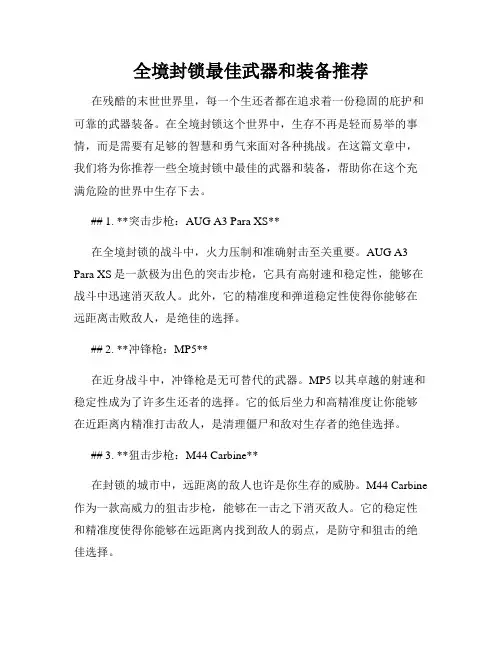 全境封锁最佳武器和装备推荐

在残酷的末世世界里，每一个生还者都在追求着一份稳固的庇护和可靠的武器装备。在全境封锁这个世界中，生存不再是轻而易举的事情，而是需要有足够的智慧和勇气来面对各种挑战。在这篇文章中，我们将为你推荐一些全境封锁中最佳的武器和装备，帮助你在这个充满危险的世界中生存下去。

## 1. **突击步枪：AUG A3 Para XS**

在全境封锁的战斗中，火力压制和准确射击至关重要。AUG A3 Para XS 是一款极为出色的突击步枪，它具有高射速和稳定性，能够在战斗中迅速消灭敌人。此外，它的精准度和弹道稳定性使得你能够在远距离击败敌人，是绝佳的选择。

## 2. **冲锋枪：MP5**

在近身战斗中，冲锋枪是无可替代的武器。MP5 以其卓越的射速和稳定性成为了许多生还者的选择。它的低后坐力和高精准度让你能够在近距离内精准打击敌人，是清理僵尸和敌对生存者的绝佳选择。

## 3. **狙击步枪：M44 Carbine**

在封锁的城市中，远距离的敌人也许是你生存的威胁。M44 Carbine 作为一款高威力的狙击步枪，能够在一击之下消灭敌人。它的稳定性和精准度使得你能够在远距离内找到敌人的弱点，是防守和狙击的绝佳选择。